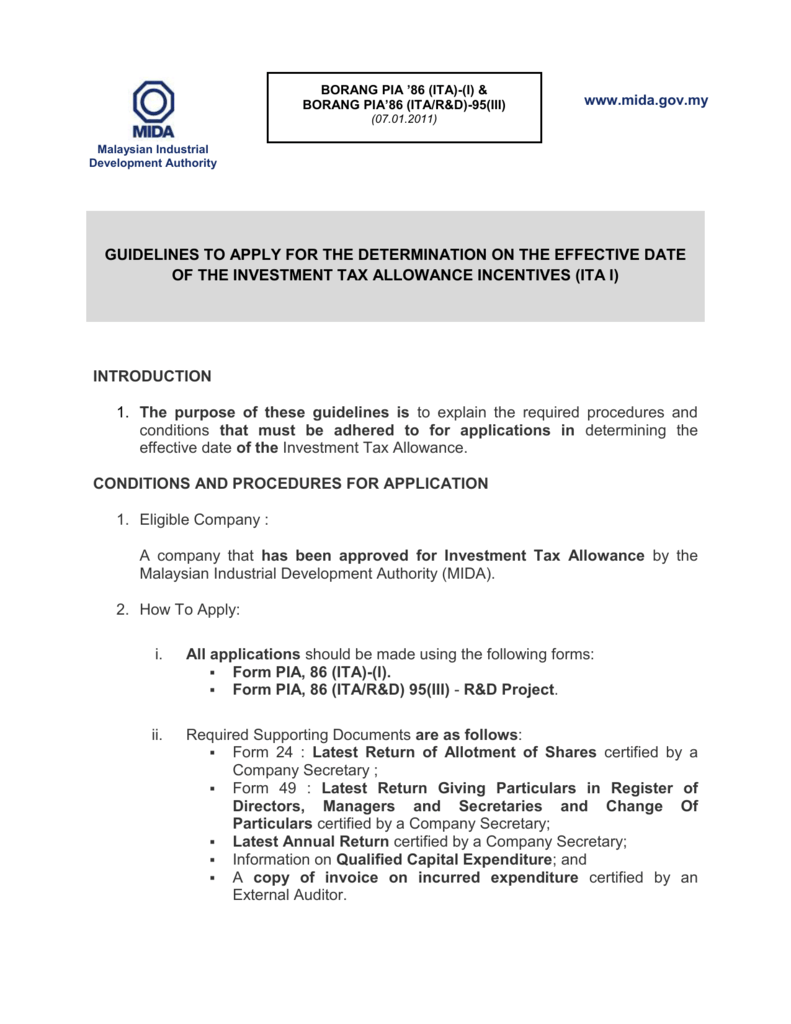 MIDA
Malaysian Industrial Development Authority

BORANG PIA '86 (ITA)-(I) &
BORANG PIA'86 (ITA/R&D)-95(III)
(07.01.2011)

www.mida.gov.my

GUIDELINES TO APPLY FOR THE DETERMINATION ON THE EFFECTIVE DATE OF THE INVESTMENT TAX ALLOWANCE INCENTIVES (ITA I)

INTRODUCTION

1. The purpose of these guidelines is to explain the required procedures and conditions that must be adhered to for applications in determining the effective date of the Investment Tax Allowance.

CONDITIONS AND PROCEDURES FOR APPLICATION

1. Eligible Company :

A company that has been approved for Investment Tax Allowance by the Malaysian Industrial Development Authority (MIDA).

2. How To Apply:

i. All applications should be made using the following forms:
▪ Form PIA, 86 (ITA)-(I).
▪ Form PIA, 86 (ITA/R&D) 95(III) - R&D Project.

ii. Required Supporting Documents are as follows:
▪ Form 24 : Latest Return of Allotment of Shares certified by a Company Secretary ;
▪ Form 49 : Latest Return Giving Particulars in Register of Directors, Managers and Secretaries and Change Of Particulars certified by a Company Secretary;
▪ Latest Annual Return certified by a Company Secretary;
▪ Information on Qualified Capital Expenditure; and
▪ A copy of invoice on incurred expenditure certified by an External Auditor.